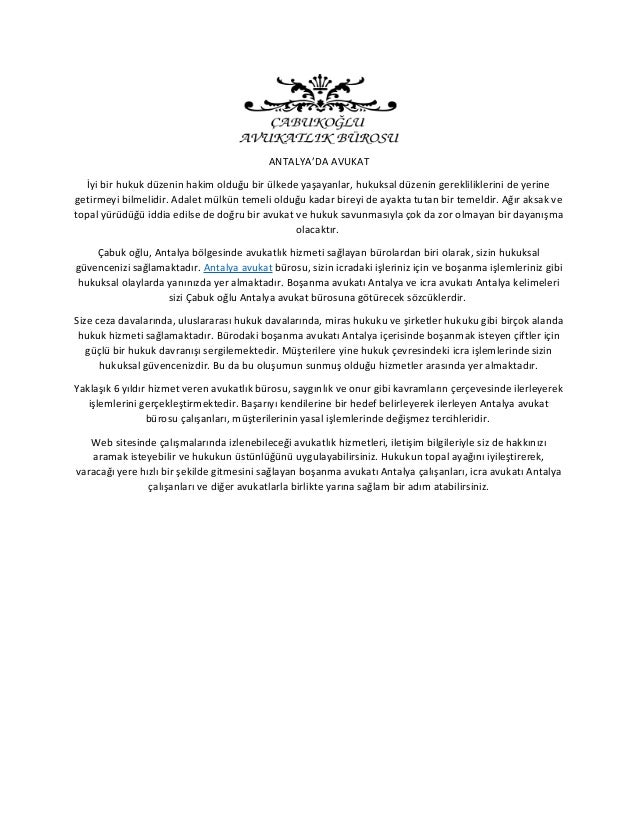 ÇABUKOĞLU
AVUKATLIK BÜROSU

ANTALYA'DA AVUKAT

İyi bir hukuk düzenin hakim olduğu bir ülkede yaşayanlar, hukuksal düzenin gerekliliklerini de yerine getirmeyi bilmelidir. Adalet mülkün temeli olduğu kadar bireyi de ayakta tutan bir temeldir. Ağır aksak ve topal yürüdüğü iddia edilse de doğru bir avukat ve hukuk savunmasıyla çok da zor olmayan bir dayanışma olacaktır.

Çabuk oğlu, Antalya bölgesinde avukatlık hizmeti sağlayan bürolardan biri olarak, sizin hukuksal güvencenizi sağlamaktadır. Antalya avukat bürosu, sizin icradaki işleriniz için ve boşanma işlemleriniz gibi hukuksal olaylarda yanınızda yer almaktadır. Boşanma avukatı Antalya ve icra avukatı Antalya kelimeleri sizi Çabuk oğlu Antalya avukat bürosuna götürecek sözcüklerdir.

Size ceza davalarında, uluslararası hukuk davalarında, miras hukuku ve şirketler hukuku gibi birçok alanda hukuk hizmeti sağlamaktadır. Bürodaki boşanma avukatı Antalya içerisinde boşanmak isteyen çiftler için güçlü bir hukuk davranışı sergilemektedir. Müşterilere yine hukuk çevresindeki icra işlemlerinde sizin hukuksal güvencenizdir. Bu da bu oluşumun sunmuş olduğu hizmetler arasında yer almaktadır.

Yaklaşık 6 yıldır hizmet veren avukatlık bürosu, saygınlık ve onur gibi kavramların çerçevesinde ilerleyerek işlemlerini gerçekleştirmektedir. Başarıyı kendilerine bir hedef belirleyerek ilerleyen Antalya avukat bürosu çalışanları, müşterilerinin yasal işlemlerinde değişmez tercihleridir.

Web sitesinde çalışmalarında izlenebileceği avukatlık hizmetleri, iletişim bilgileriyle siz de hakkınızı aramak isteyebilir ve hukukun üstünlüğünü uygulayabilirsiniz. Hukukun topal ayağını iyileştirerek, varacağı yere hızlı bir şekilde gitmesini sağlayan boşanma avukatı Antalya çalışanları, icra avukatı Antalya çalışanları ve diğer avukatlarla birlikte yarına sağlam bir adım atabilirsiniz.